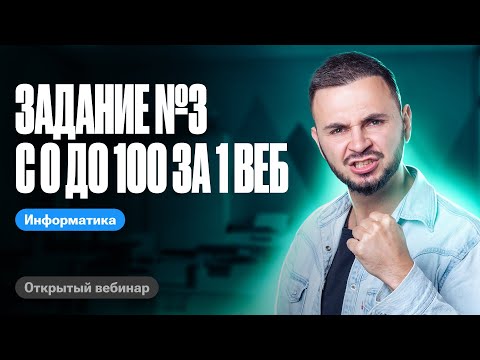 ЗАДАНИЕ №3
С 0 ДО 100 ЗА 1 ВЕБ

Информатика

Открытый вебинар